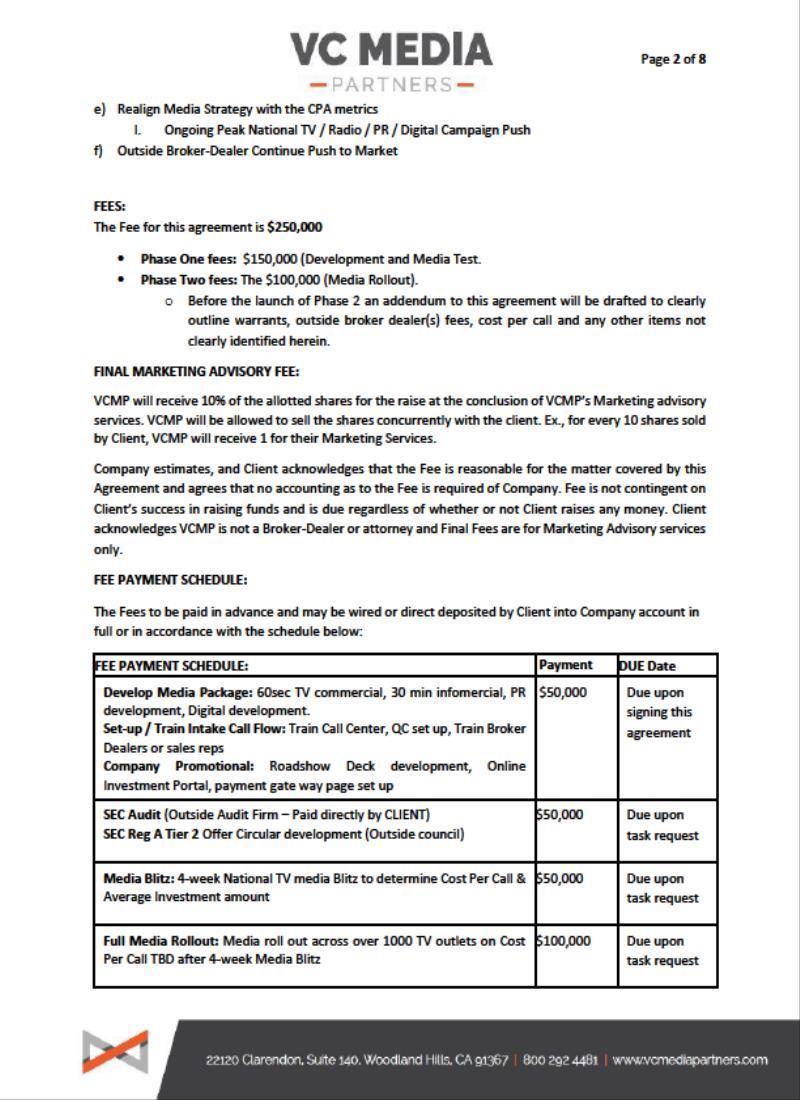 VC MEDIA
PARTNERS

Page 2 of 8

e) Realign Media Strategy with the CPA metrics
I. Ongoing Peak National TV / Radio / PR / Digital Campaign Push
f) Outside Broker-Dealer Continue Push to Market

FEES:
The Fee for this agreement is $250,000

• Phase One fees: $150,000 (Development and Media Test.
• Phase Two fees: The $100,000 (Media Rollout).
○ Before the launch of Phase 2 an addendum to this agreement will be drafted to clearly outline warrants, outside broker dealer(s) fees, cost per call and any other items not clearly identified herein.

FINAL MARKETING ADVISORY FEE:

VCMP will receive 10% of the allotted shares for the raise at the conclusion of VCMP's Marketing advisory services. VCMP will be allowed to sell the shares concurrently with the client. Ex., for every 10 shares sold by Client, VCMP will receive 1 for their Marketing Services.

Company estimates, and Client acknowledges that the Fee is reasonable for the matter covered by this Agreement and agrees that no accounting as to the Fee is required of Company. Fee is not contingent on Client's success in raising funds and is due regardless of whether or not Client raises any money. Client acknowledges VCMP is not a Broker-Dealer or attorney and Final Fees are for Marketing Advisory services only.

FEE PAYMENT SCHEDULE:

The Fees to be paid in advance and may be wired or direct deposited by Client into Company account in full or in accordance with the schedule below:

| FEE PAYMENT SCHEDULE: | Payment | DUE Date |
|---|---|---|
| Develop Media Package: 60sec TV commercial, 30 min infomercial, PR development, Digital development. Set-up / Train Intake Call Flow: Train Call Center, QC set up, Train Broker Dealers or sales reps Company Promotional: Roadshow Deck development, Online Investment Portal, payment gate way page set up | $50,000 | Due upon signing this agreement |
| SEC Audit (Outside Audit Firm – Paid directly by CLIENT) SEC Reg A Tier 2 Offer Circular development (Outside council) | $50,000 | Due upon task request |
| Media Blitz: 4-week National TV media Blitz to determine Cost Per Call & Average Investment amount | $50,000 | Due upon task request |
| Full Media Rollout: Media roll out across over 1000 TV outlets on Cost Per Call TBD after 4-week Media Blitz | $100,000 | Due upon task request |

22120 Clarendon, Suite 140, Woodland Hills, CA 91367 | 800 292 4481 | www.vcmediapartners.com